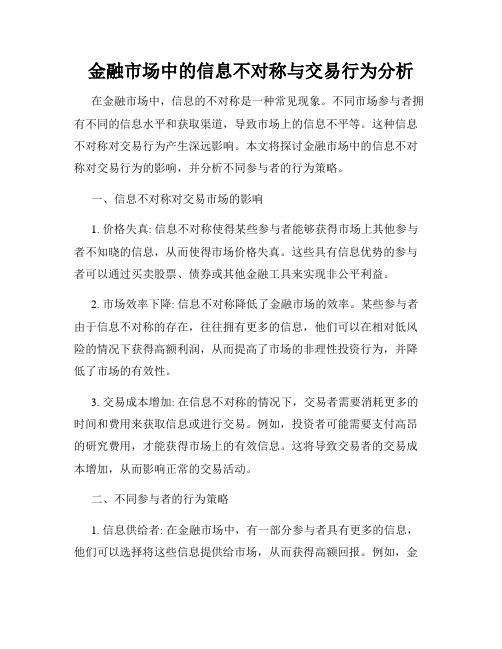 金融市场中的信息不对称与交易行为分析

在金融市场中，信息的不对称是一种常见现象。不同市场参与者拥有不同的信息水平和获取渠道，导致市场上的信息不平等。这种信息不对称对交易行为产生深远影响。本文将探讨金融市场中的信息不对称对交易行为的影响，并分析不同参与者的行为策略。

一、信息不对称对交易市场的影响

1. 价格失真: 信息不对称使得某些参与者能够获得市场上其他参与者不知晓的信息，从而使得市场价格失真。这些具有信息优势的参与者可以通过买卖股票、债券或其他金融工具来实现非公平利益。

2. 市场效率下降: 信息不对称降低了金融市场的效率。某些参与者由于信息不对称的存在，往往拥有更多的信息，他们可以在相对低风险的情况下获得高额利润，从而提高了市场的非理性投资行为，并降低了市场的有效性。

3. 交易成本增加: 在信息不对称的情况下，交易者需要消耗更多的时间和费用来获取信息或进行交易。例如，投资者可能需要支付高昂的研究费用，才能获得市场上的有效信息。这将导致交易者的交易成本增加，从而影响正常的交易活动。

二、不同参与者的行为策略

1. 信息供给者: 在金融市场中，有一部分参与者具有更多的信息，他们可以选择将这些信息提供给市场，从而获得高额回报。例如，金